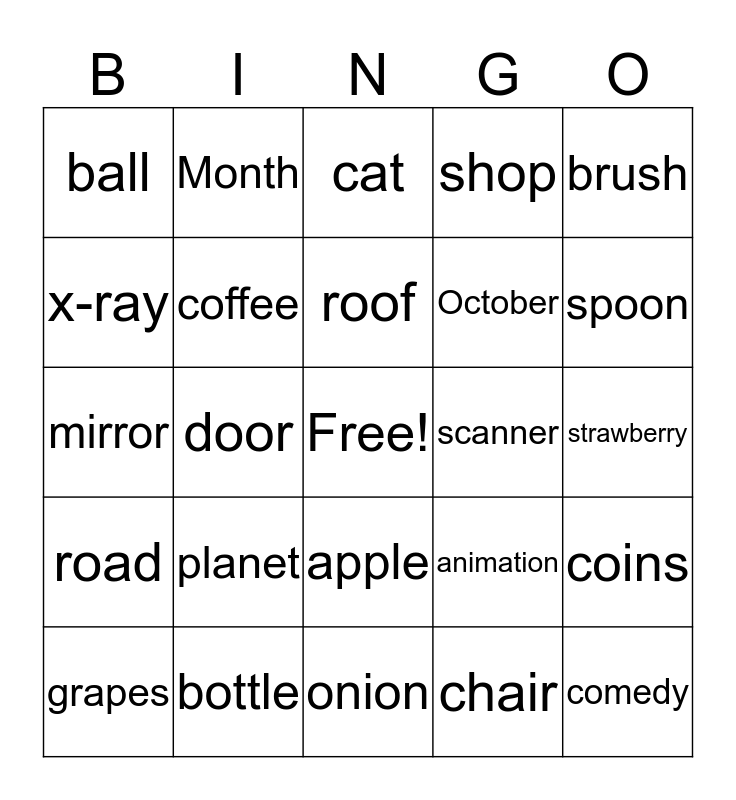 | B | I | N | G | O |
|---|---|---|---|---|
| ball | Month | cat | shop | brush |
| x-ray | coffee | roof | October | spoon |
| mirror | door | Free! | scanner | strawberry |
| road | planet | apple | animation | coins |
| grapes | bottle | onion | chair | comedy |